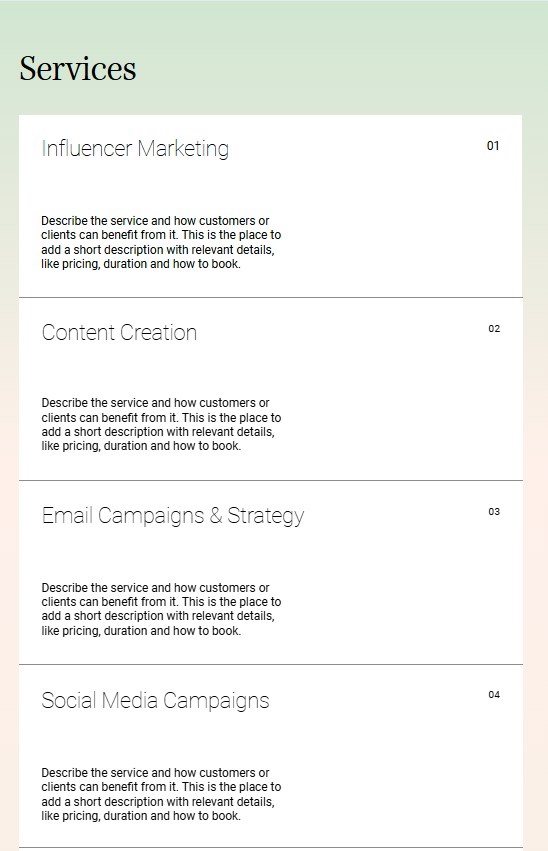 Services

Influencer Marketing

01

Describe the service and how customers or clients can benefit from it. This is the place to add a short description with relevant details, like pricing, duration and how to book.

Content Creation

02

Describe the service and how customers or clients can benefit from it. This is the place to add a short description with relevant details, like pricing, duration and how to book.

Email Campaigns & Strategy

03

Describe the service and how customers or clients can benefit from it. This is the place to add a short description with relevant details, like pricing, duration and how to book.

Social Media Campaigns

04

Describe the service and how customers or clients can benefit from it. This is the place to add a short description with relevant details, like pricing, duration and how to book.